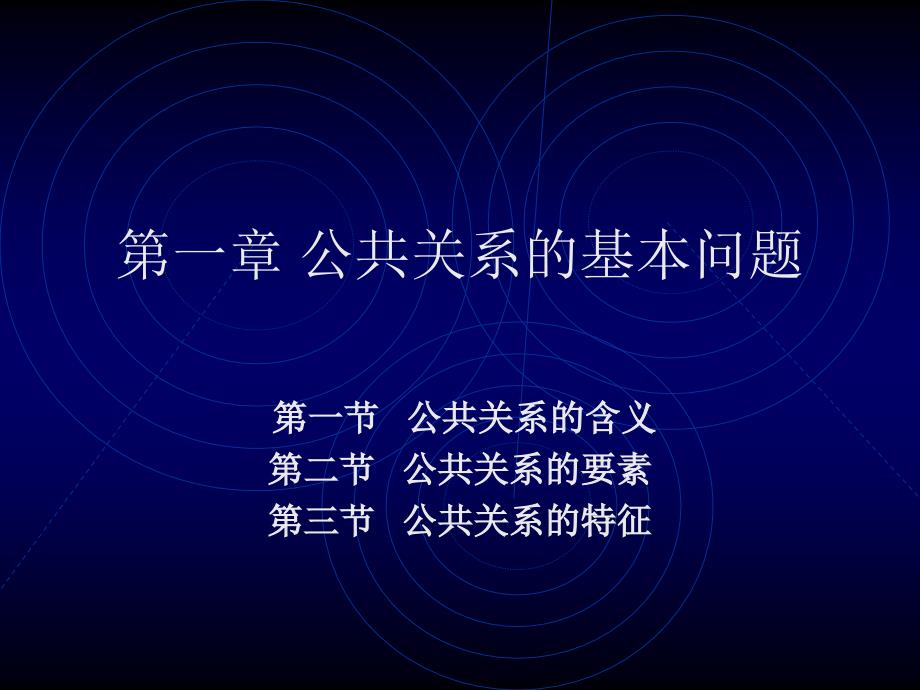 第一章 公共关系的基本问题

第一节　公共关系的含义
第二节　公共关系的要素
第三节　公共关系的特征